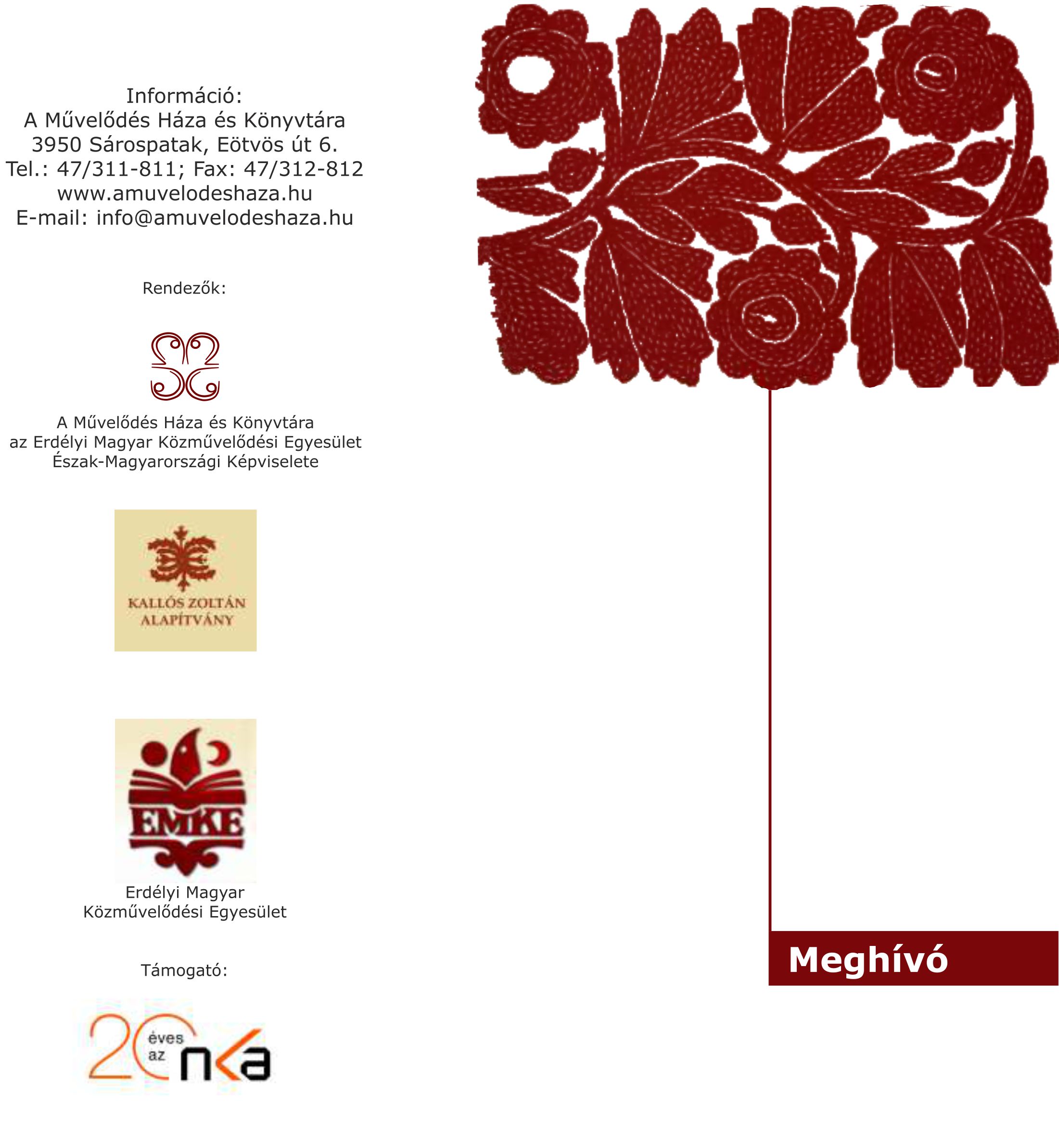 Információ:
A Művelődés Háza és Könyvtára
3950 Sárospatak, Eötvös út 6.
Tel.: 47/311-811; Fax: 47/312-812
www.amuvelodeshaza.hu
E-mail: info@amuvelodeshaza.hu

Rendezők:

A Művelődés Háza és Könyvtára
az Erdélyi Magyar Közművelődési Egyesület
Észak-Magyarországi Képviselete

KALLÓS ZOLTÁN
ALAPÍTVÁNY

EMKE

Erdélyi Magyar
Közművelődési Egyesület

Támogató:

20 éves az nka

Meghívó